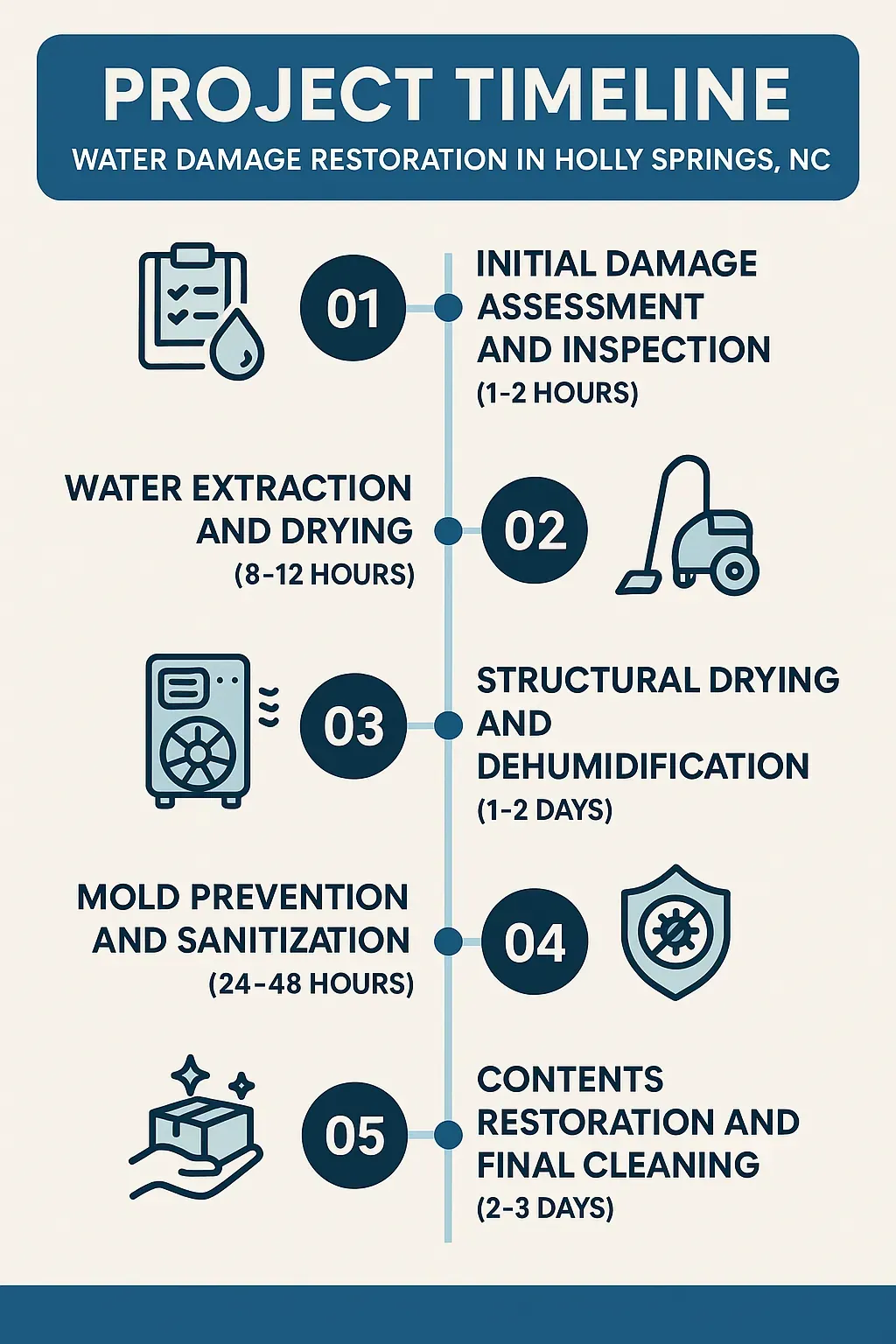 PROJECT TIMELINE

WATER DAMAGE RESTORATION IN HOLLY SPRINGS, NC

01

INITIAL DAMAGE ASSESSMENT AND INSPECTION (1-2 HOURS)

WATER EXTRACTION AND DRYING (8-12 HOURS)

02

03

STRUCTURAL DRYING AND DEHUMIDIFICATION (1-2 DAYS)

MOLD PREVENTION AND SANITIZATION (24-48 HOURS)

04

05

CONTENTS RESTORATION AND FINAL CLEANING (2-3 DAYS)